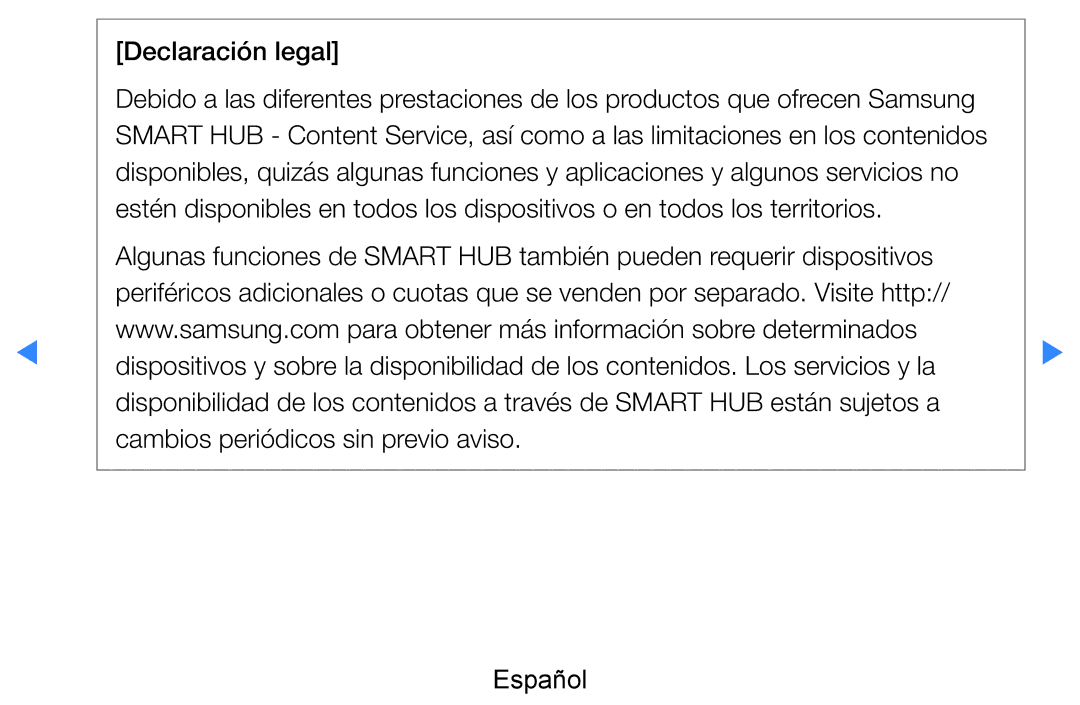 [Declaración legal]

Debido a las diferentes prestaciones de los productos que ofrecen Samsung SMART HUB - Content Service, así como a las limitaciones en los contenidos disponibles, quizás algunas funciones y aplicaciones y algunos servicios no estén disponibles en todos los dispositivos o en todos los territorios.

Algunas funciones de SMART HUB también pueden requerir dispositivos periféricos adicionales o cuotas que se venden por separado. Visite http://www.samsung.com para obtener más información sobre determinados dispositivos y sobre la disponibilidad de los contenidos. Los servicios y la disponibilidad de los contenidos a través de SMART HUB están sujetos a cambios periódicos sin previo aviso.

Español